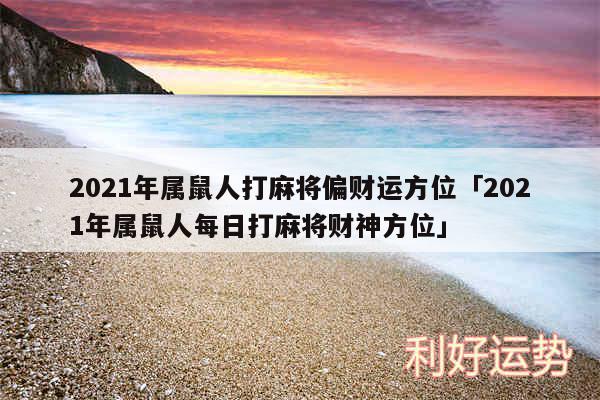 2021年属鼠人打麻将偏财运方位「2021年属鼠人每日打麻将财神方位」

利好运势